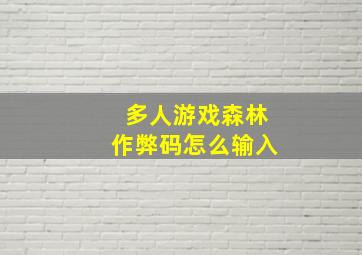 多人游戏森林
作弊码怎么输入